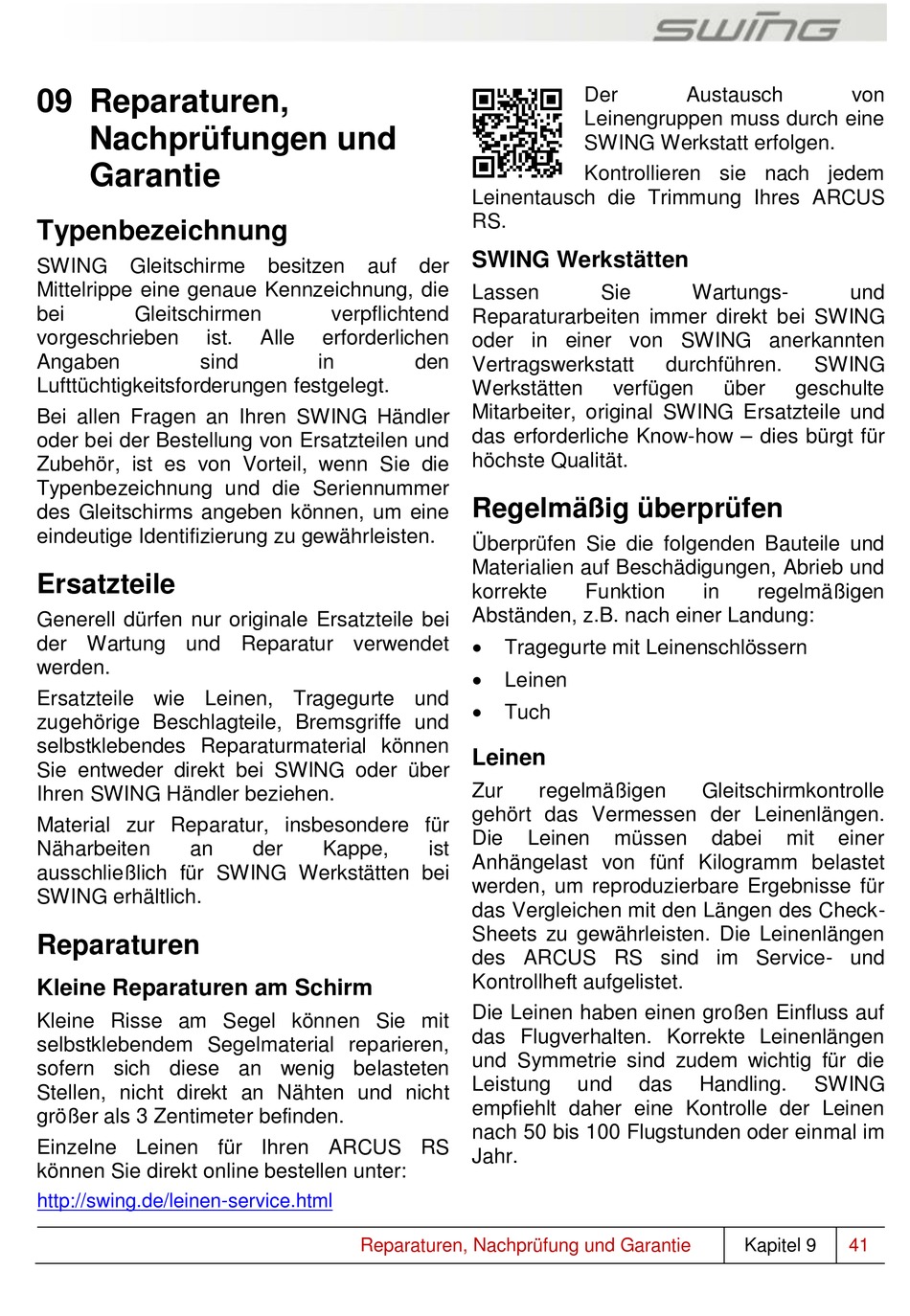 SWING

09 Reparaturen, Nachprüfungen und Garantie

Typenbezeichnung

SWING Gleitschirme besitzen auf der Mittelrippe eine genaue Kennzeichnung, die bei Gleitschirmen verpflichtend vorgeschrieben ist. Alle erforderlichen Angaben sind in den Lufttüchtigkeitsforderungen festgelegt.

Bei allen Fragen an Ihren SWING Händler oder bei der Bestellung von Ersatzteilen und Zubehör, ist es von Vorteil, wenn Sie die Typenbezeichnung und die Seriennummer des Gleitschirms angeben können, um eine eindeutige Identifizierung zu gewährleisten.

Ersatzteile

Generell dürfen nur originale Ersatzteile bei der Wartung und Reparatur verwendet werden.

Ersatzteile wie Leinen, Tragegurte und zugehörige Beschlagteile, Bremsgriffe und selbstklebendes Reparaturmaterial können Sie entweder direkt bei SWING oder über Ihren SWING Händler beziehen.

Material zur Reparatur, insbesondere für Näharbeiten an der Kappe, ist ausschließlich für SWING Werkstätten bei SWING erhältlich.

Reparaturen

Kleine Reparaturen am Schirm

Kleine Risse am Segel können Sie mit selbstklebendem Segelmaterial reparieren, sofern sich diese an wenig belasteten Stellen, nicht direkt an Nähten und nicht größer als 3 Zentimeter befinden.

Einzelne Leinen für Ihren ARCUS RS können Sie direkt online bestellen unter:

http://swing.de/leinen-service.html

Der Austausch von Leinengruppen muss durch eine SWING Werkstatt erfolgen.

Kontrollieren sie nach jedem Leinentausch die Trimmung Ihres ARCUS RS.

SWING Werkstätten

Lassen Sie Wartungs- und Reparaturarbeiten immer direkt bei SWING oder in einer von SWING anerkannten Vertragswerkstatt durchführen. SWING Werkstätten verfügen über geschulte Mitarbeiter, original SWING Ersatzteile und das erforderliche Know-how – dies bürgt für höchste Qualität.

Regelmäßig überprüfen

Überprüfen Sie die folgenden Bauteile und Materialien auf Beschädigungen, Abrieb und korrekte Funktion in regelmäßigen Abständen, z.B. nach einer Landung:

• Tragegurte mit Leinenschlössern
• Leinen
• Tuch

Leinen

Zur regelmäßigen Gleitschirmkontrolle gehört das Vermessen der Leinenlängen. Die Leinen müssen dabei mit einer Anhängelast von fünf Kilogramm belastet werden, um reproduzierbare Ergebnisse für das Vergleichen mit den Längen des Check-Sheets zu gewährleisten. Die Leinenlängen des ARCUS RS sind im Service- und Kontrollheft aufgelistet.

Die Leinen haben einen großen Einfluss auf das Flugverhalten. Korrekte Leinenlängen und Symmetrie sind zudem wichtig für die Leistung und das Handling. SWING empfiehlt daher eine Kontrolle der Leinen nach 50 bis 100 Flugstunden oder einmal im Jahr.

Reparaturen, Nachprüfung und Garantie | Kapitel 9 | 41